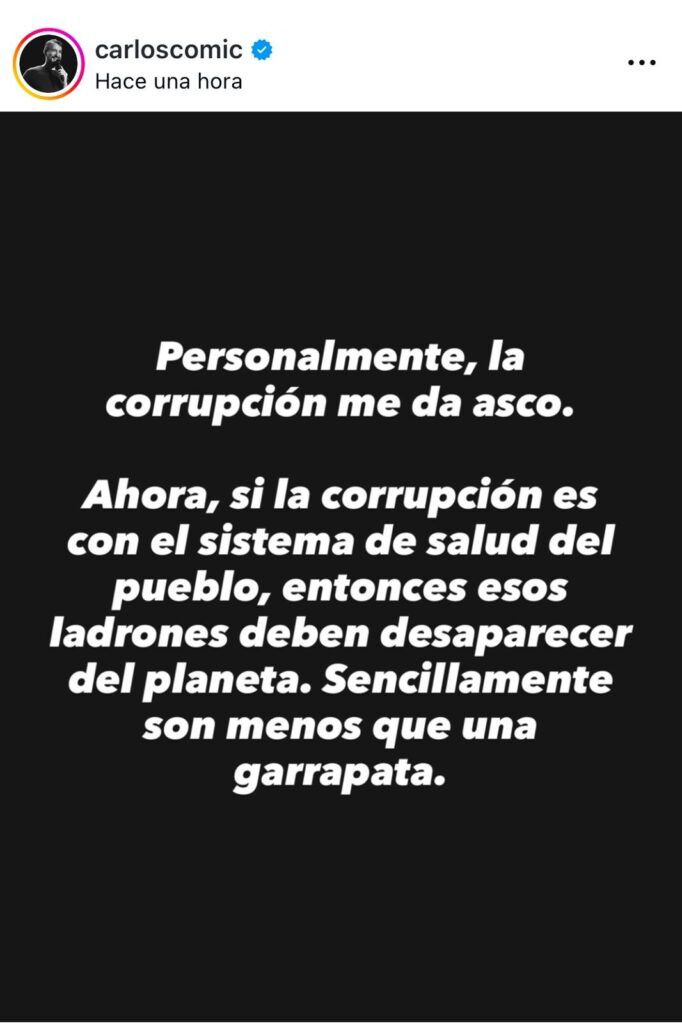 carloscomic
Hace una hora

Personalmente, la corrupción me da asco.

Ahora, si la corrupción es con el sistema de salud del pueblo, entonces esos ladrones deben desaparecer del planeta. Sencillamente son menos que una garrapata.